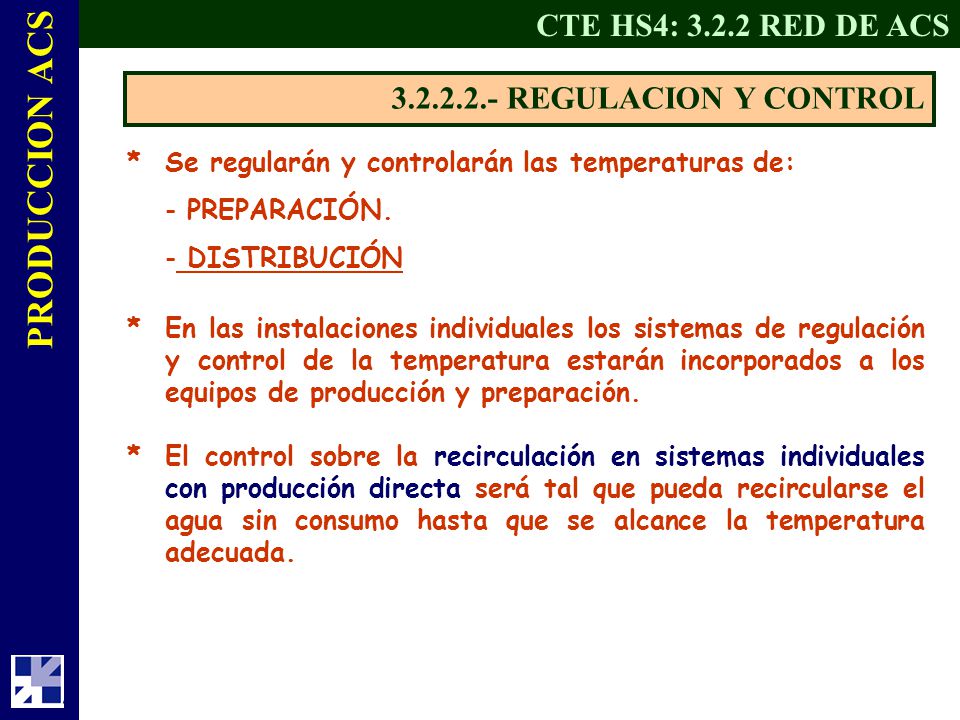 PRODUCCION ACS

CTE HS4: 3.2.2 RED DE ACS

3.2.2.2.- REGULACION Y CONTROL

* Se regularán y controlarán las temperaturas de:

- PREPARACIÓN.

- DISTRIBUCIÓN

* En las instalaciones individuales los sistemas de regulación y control de la temperatura estarán incorporados a los equipos de producción y preparación.

* El control sobre la recirculación en sistemas individuales con producción directa será tal que pueda recircularse el agua sin consumo hasta que se alcance la temperatura adecuada.